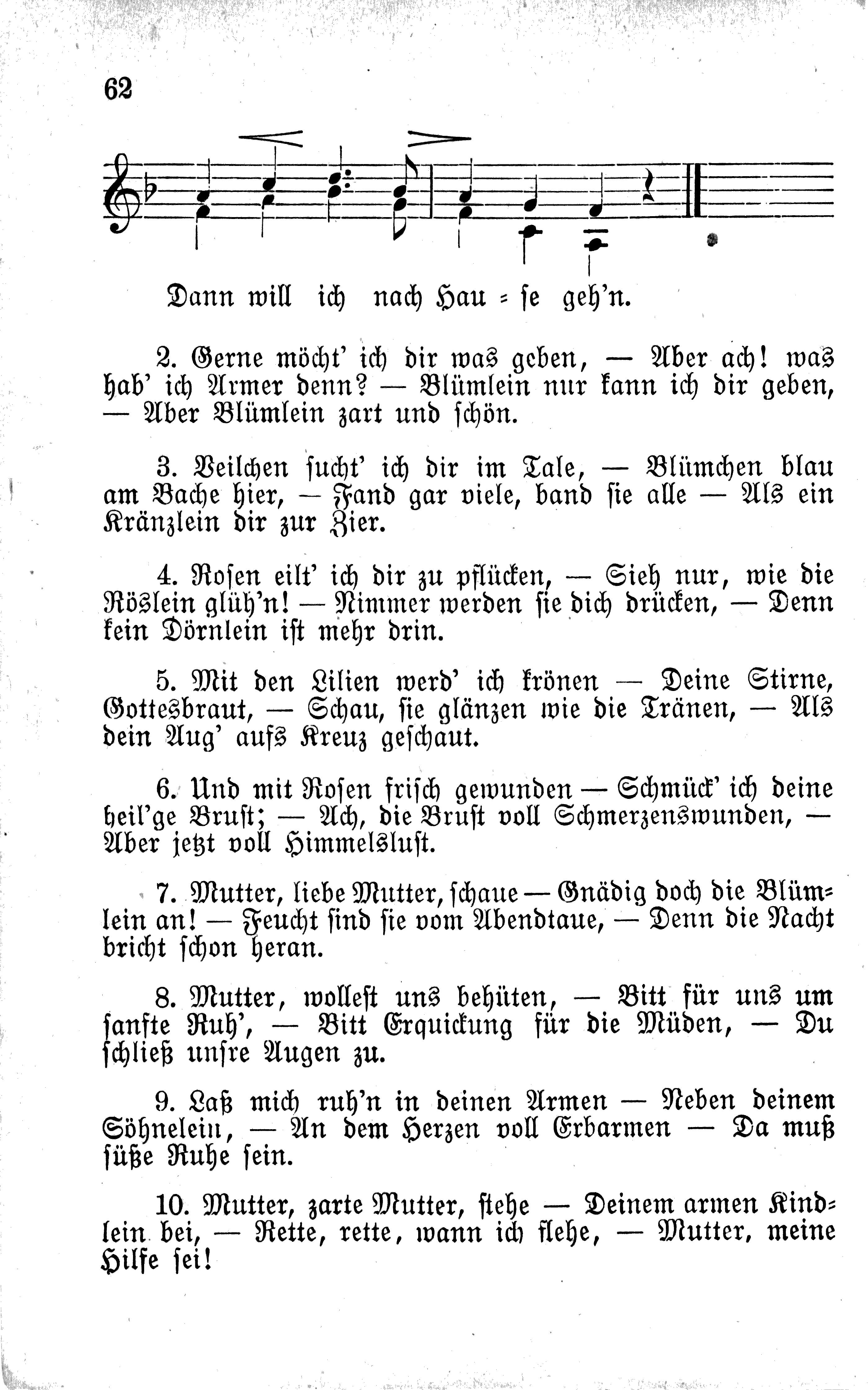 62

Dann will ich nach Hau = se geh'n.

2. Gerne möcht' ich dir was geben, — Aber ach! was hab' ich Armer denn? — Blümlein nur kann ich dir geben, — Aber Blümlein zart und schön.

3. Veilchen sucht' ich dir im Tale, — Blümchen blau am Bache hier, — Fand gar viele, band sie alle — Als ein Kränzlein dir zur Zier.

4. Rosen eilt' ich dir zu pflücken, — Sieh nur, wie die Röslein glüh'n! — Nimmer werden sie dich drücken, — Denn kein Dörnlein ist mehr drin.

5. Mit den Lilien werd' ich krönen — Deine Stirne, Gottesbraut, — Schau, sie glänzen wie die Tränen, — Als dein Aug' aufs Kreuz geschaut.

6. Und mit Rosen frisch gewunden — Schmück' ich deine heil'ge Brust; — Ach, die Brust voll Schmerzenswunden, — Aber jetzt voll Himmelslust.

7. Mutter, liebe Mutter, schaue — Gnädig doch die Blümlein an! — Feucht sind sie vom Abendtaue, — Denn die Nacht bricht schon heran.

8. Mutter, wollest uns behüten, — Bitt für uns um sanfte Ruh', — Bitt Erquickung für die Müden, — Du schließ unsre Augen zu.

9. Laß mich ruh'n in deinen Armen — Neben deinem Söhnelein, — An dem Herzen voll Erbarmen — Da muß süße Ruhe sein.

10. Mutter, zarte Mutter, stehe — Deinem armen Kindlein bei, — Rette, rette, wann ich flehe, — Mutter, meine Hilfe sei!